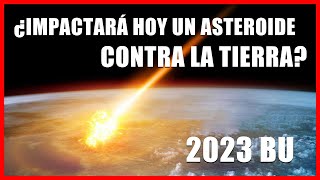 ¿IMPACTARÁ HOY UN ASTEROIDE CONTRA LA TIERRA?

2023 BU